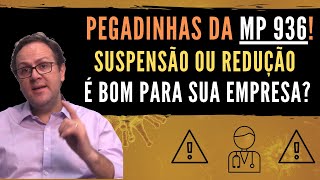 PEGADINHAS DA MP 936!
SUSPENSÃO OU REDUÇÃO
É BOM PARA SUA EMPRESA?